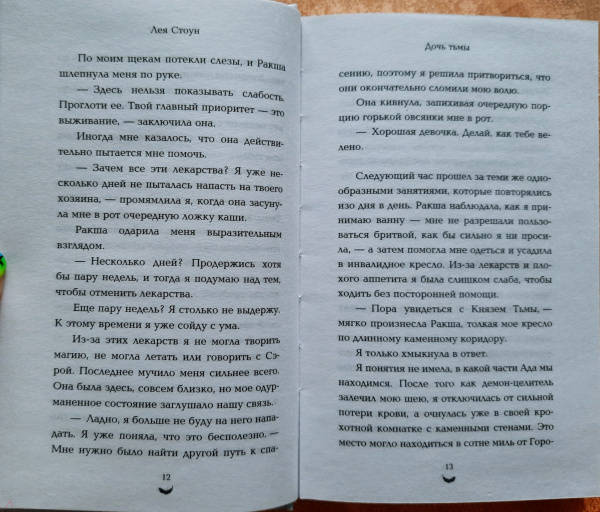 Лея Стоун

По моим щекам потекли слезы, и Ракша шлепнула меня по руке.

— Здесь нельзя показывать слабость. Проглоти ее. Твой главный приоритет — это выживание, — заключила она.

Иногда мне казалось, что она действительно пытается мне помочь.

— Зачем все эти лекарства? Я уже несколько дней не пыталась напасть на твоего хозяина, — промямлила я, когда она засунула мне в рот очередную ложку каши.

Ракша одарила меня выразительным взглядом.

— Несколько дней? Продержись хотя бы пару недель, и тогда я подумаю над тем, чтобы отменить лекарства.

Еще пару недель? Я столько не выдержу. К этому времени я уже сойду с ума.

Из-за этих лекарств я не могла творить магию, не могла летать или говорить с Сэрой. Последнее мучило меня сильнее всего. Она была здесь, совсем близко, но мое одурманенное состояние заглушало нашу связь.

— Ладно, я больше не буду на него нападать. Я уже поняла, что это бесполезно. — Мне нужно было найти другой путь к спа-

12

Дочь тьмы

сению, поэтому я решила притвориться, что они окончательно сломили мою волю.

Она кивнула, запихивая очередную порцию горькой овсянки мне в рот.

— Хорошая девочка. Делай, как тебе велено.

Следующий час прошел за теми же однообразными занятиями, которые повторялись изо дня в день. Ракша наблюдала, как я принимаю ванну — мне не разрешали пользоваться бритвой, как бы сильно я ни просила, — а затем помогла мне одеться и усадила в инвалидное кресло. Из-за лекарств и плохого аппетита я была слишком слаба, чтобы ходить без посторонней помощи.

— Пора увидеться с Князем Тьмы, — мягко произнесла Ракша, толкая мое кресло по длинному каменному коридору.

Я только хмыкнула в ответ.

Я понятия не имела, в какой части Ада мы находимся. После того как демон-целитель залечил мою шею, я отключилась от сильной потери крови, а очнулась уже в своей крохотной комнатке с каменными стенами. Это место могло находиться в сотне миль от Горо-

13